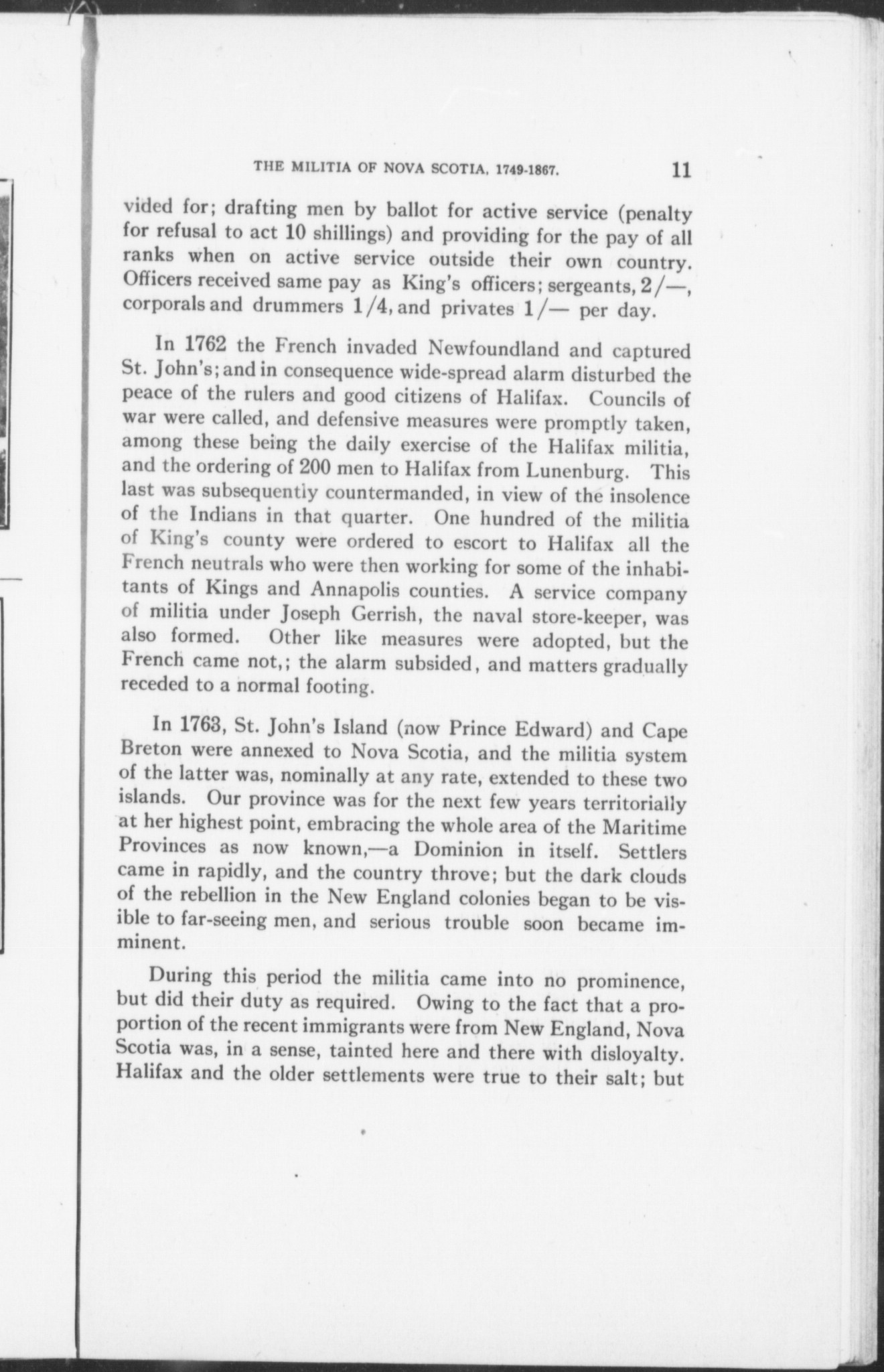 THE MILITIA OF NOVA SCOTIA, 1749-1867. 11

vided for; drafting men by ballot for active service (penalty for refusal to act 10 shillings) and providing for the pay of all ranks when on active service outside their own country. Officers received same pay as King's officers; sergeants, 2/—, corporals and drummers 1/4, and privates 1/— per day.

In 1762 the French invaded Newfoundland and captured St. John's; and in consequence wide-spread alarm disturbed the peace of the rulers and good citizens of Halifax. Councils of war were called, and defensive measures were promptly taken, among these being the daily exercise of the Halifax militia, and the ordering of 200 men to Halifax from Lunenburg. This last was subsequently countermanded, in view of the insolence of the Indians in that quarter. One hundred of the militia of King's county were ordered to escort to Halifax all the French neutrals who were then working for some of the inhabitants of Kings and Annapolis counties. A service company of militia under Joseph Gerrish, the naval store-keeper, was also formed. Other like measures were adopted, but the French came not,; the alarm subsided, and matters gradually receded to a normal footing.

In 1763, St. John's Island (now Prince Edward) and Cape Breton were annexed to Nova Scotia, and the militia system of the latter was, nominally at any rate, extended to these two islands. Our province was for the next few years territorially at her highest point, embracing the whole area of the Maritime Provinces as now known,—a Dominion in itself. Settlers came in rapidly, and the country throve; but the dark clouds of the rebellion in the New England colonies began to be visible to far-seeing men, and serious trouble soon became imminent.

During this period the militia came into no prominence, but did their duty as required. Owing to the fact that a proportion of the recent immigrants were from New England, Nova Scotia was, in a sense, tainted here and there with disloyalty. Halifax and the older settlements were true to their salt; but